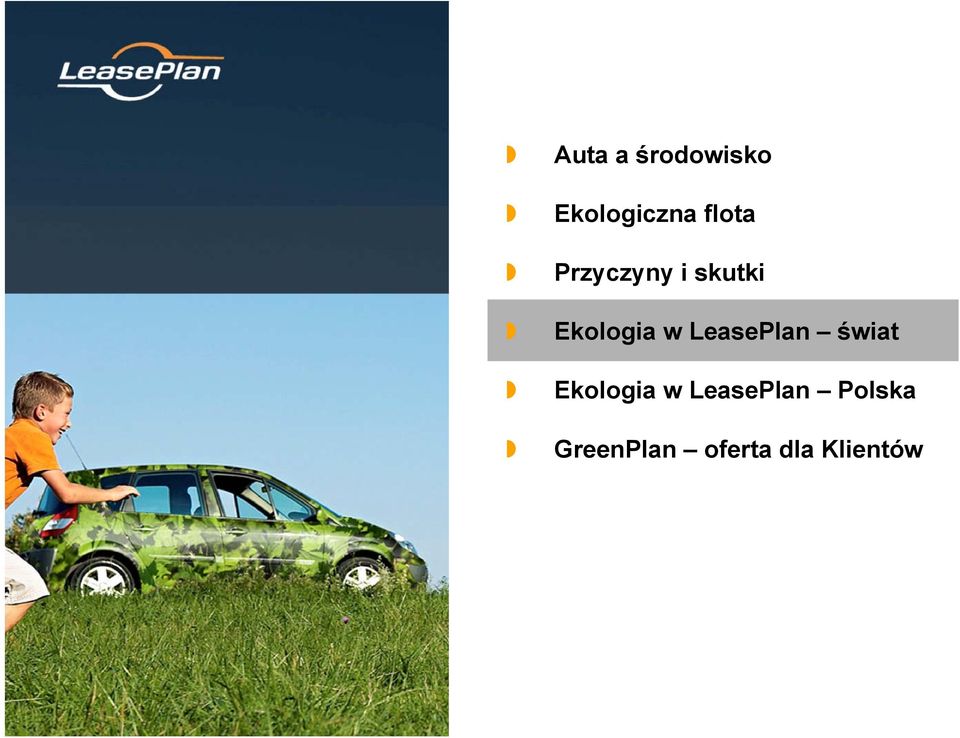 LeasePlan

Auta a środowisko

Ekologiczna flota

Przyczyny i skutki

Ekologia w LeasePlan – świat

Ekologia w LeasePlan – Polska

GreenPlan – oferta dla Klientów